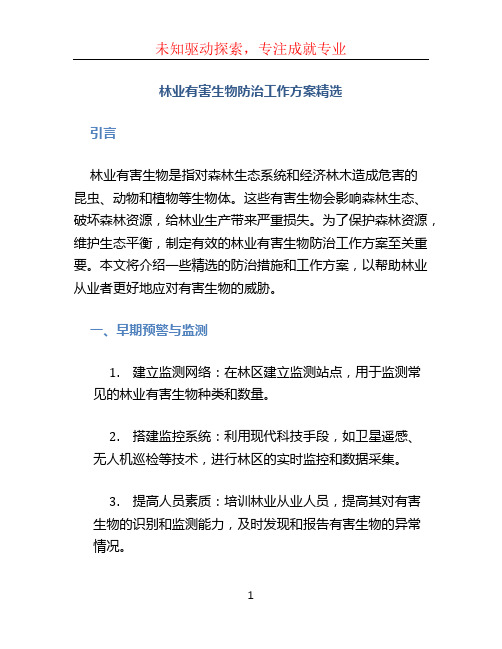 未知驱动探索，专注成就专业

林业有害生物防治工作方案精选

引言

林业有害生物是指对森林生态系统和经济林木造成危害的昆虫、动物和植物等生物体。这些有害生物会影响森林生态、破坏森林资源，给林业生产带来严重损失。为了保护森林资源，维护生态平衡，制定有效的林业有害生物防治工作方案至关重要。本文将介绍一些精选的防治措施和工作方案，以帮助林业从业者更好地应对有害生物的威胁。

一、早期预警与监测

1. 建立监测网络：在林区建立监测站点，用于监测常见的林业有害生物种类和数量。

2. 搭建监控系统：利用现代科技手段，如卫星遥感、无人机巡检等技术，进行林区的实时监控和数据采集。

3. 提高人员素质：培训林业从业人员，提高其对有害生物的识别和监测能力，及时发现和报告有害生物的异常情况。

1